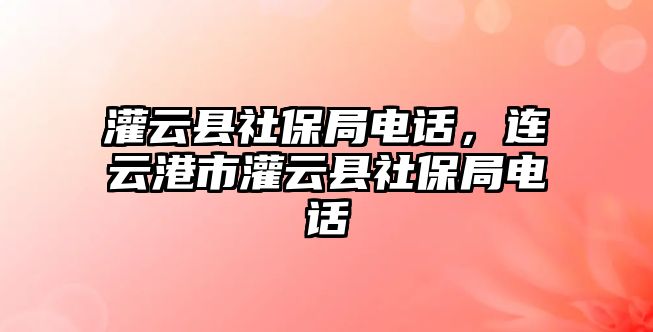 灌云县社保局电话，连云港市灌云县社保局电话